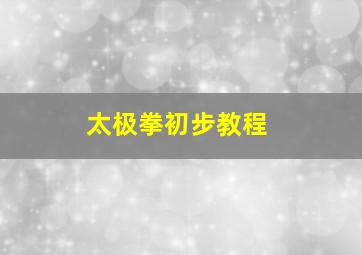 太极拳初步教程